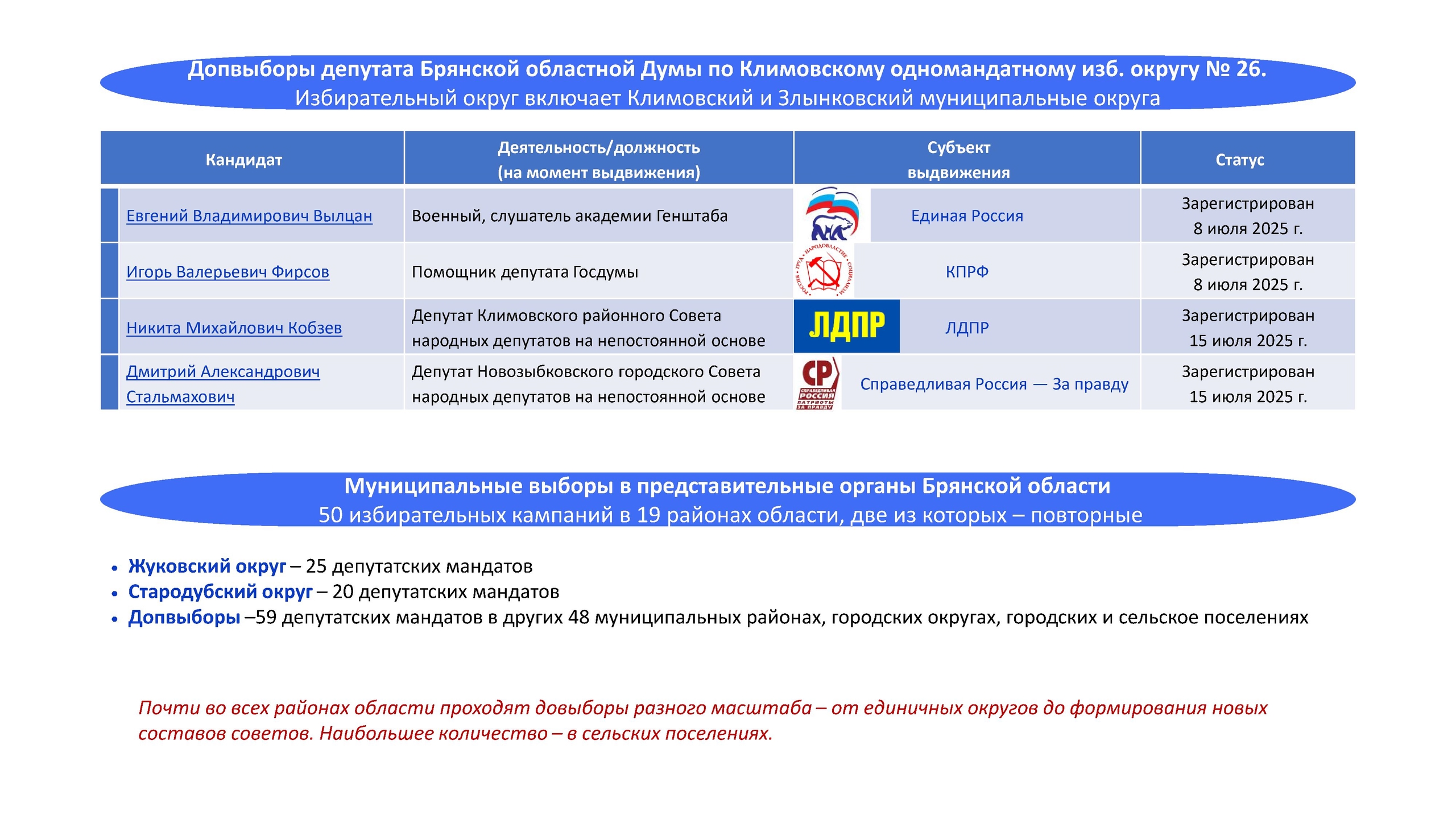 Допвыборы депутата Брянской областной Думы по Климовскому одномандатному изб. округу № 26.
Избирательный округ включает Климовский и Злынковский муниципальные округа

| Кандидат | Деятельность/должность (на момент выдвижения) | Субъект выдвижения | Статус |
|---|---|---|---|
| Евгений Владимирович Вылцан | Военный, слушатель академии Генштаба | Единая Россия | Зарегистрирован 8 июля 2025 г. |
| Игорь Валерьевич Фирсов | Помощник депутата Госдумы | КПРФ | Зарегистрирован 8 июля 2025 г. |
| Никита Михайлович Кобзев | Депутат Климовского районного Совета народных депутатов на непостоянной основе | ЛДПР ЛДПР | Зарегистрирован 15 июля 2025 г. |
| Дмитрий Александрович Стальмахович | Депутат Новозыбковского городского Совета народных депутатов на непостоянной основе | СР СПРАВЕДЛИВАЯ РОССИЯ ПАТРИОТЫ ЗА ПРАВДУ Справедливая Россия — За правду | Зарегистрирован 15 июля 2025 г. |

Муниципальные выборы в представительные органы Брянской области
50 избирательных кампаний в 19 районах области, две из которых – повторные

• Жуковский округ – 25 депутатских мандатов
• Стародубский округ – 20 депутатских мандатов
• Допвыборы –59 депутатских мандатов в других 48 муниципальных районах, городских округах, городских и сельское поселениях

Почти во всех районах области проходят довыборы разного масштаба – от единичных округов до формирования новых составов советов. Наибольшее количество – в сельских поселениях.